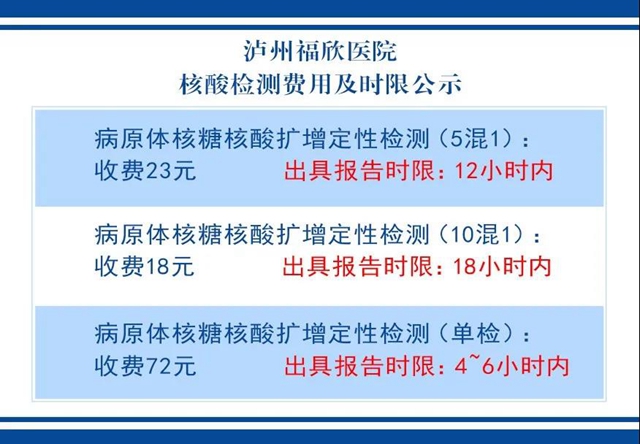 泸州福欣医院
核酸检测费用及时限公示

病原体核糖核酸扩增定性检测（5混1）：
收费23元　　　　出具报告时限：12小时内

病原体核糖核酸扩增定性检测（10混1）：
收费18元　　　　出具报告时限：18小时内

病原体核糖核酸扩增定性检测（单检）：
收费72元　　　　出具报告时限：4~6小时内